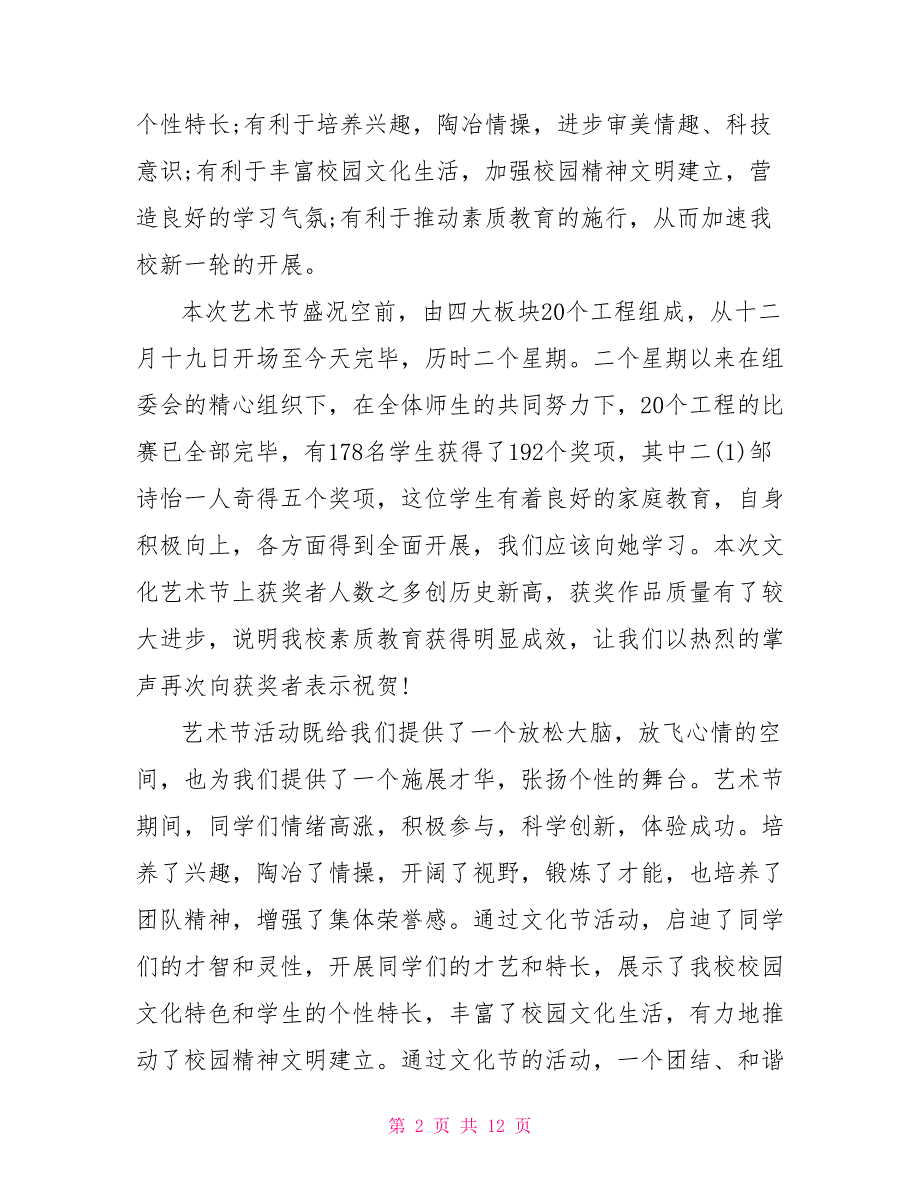 个性特长;有利于培养兴趣，陶冶情操，进步审美情趣、科技意识;有利于丰富校园文化生活，加强校园精神文明建立，营造良好的学习气氛;有利于推动素质教育的施行，从而加速我校新一轮的开展。

本次艺术节盛况空前，由四大板块20个工程组成，从十二月十九日开场至今天完毕，历时二个星期。二个星期以来在组委会的精心组织下，在全体师生的共同努力下，20个工程的比赛已全部完毕，有178名学生获得了192个奖项，其中二(1)邹诗怡一人奇得五个奖项，这位学生有着良好的家庭教育，自身积极向上，各方面得到全面开展，我们应该向她学习。本次文化艺术节上获奖者人数之多创历史新高，获奖作品质量有了较大进步，说明我校素质教育获得明显成效，让我们以热烈的掌声再次向获奖者表示祝贺!

艺术节活动既给我们提供了一个放松大脑，放飞心情的空间，也为我们提供了一个施展才华，张扬个性的舞台。艺术节期间，同学们情绪高涨，积极参与，科学创新，体验成功。培养了兴趣，陶冶了情操，开阔了视野，锻炼了才能，也培养了团队精神，增强了集体荣誉感。通过文化节活动，启迪了同学们的才智和灵性，开展同学们的才艺和特长，展示了我校校园文化特色和学生的个性特长，丰富了校园文化生活，有力地推动了校园精神文明建立。通过文化节的活动，一个团结、和谐

第 2 页 共 12 页